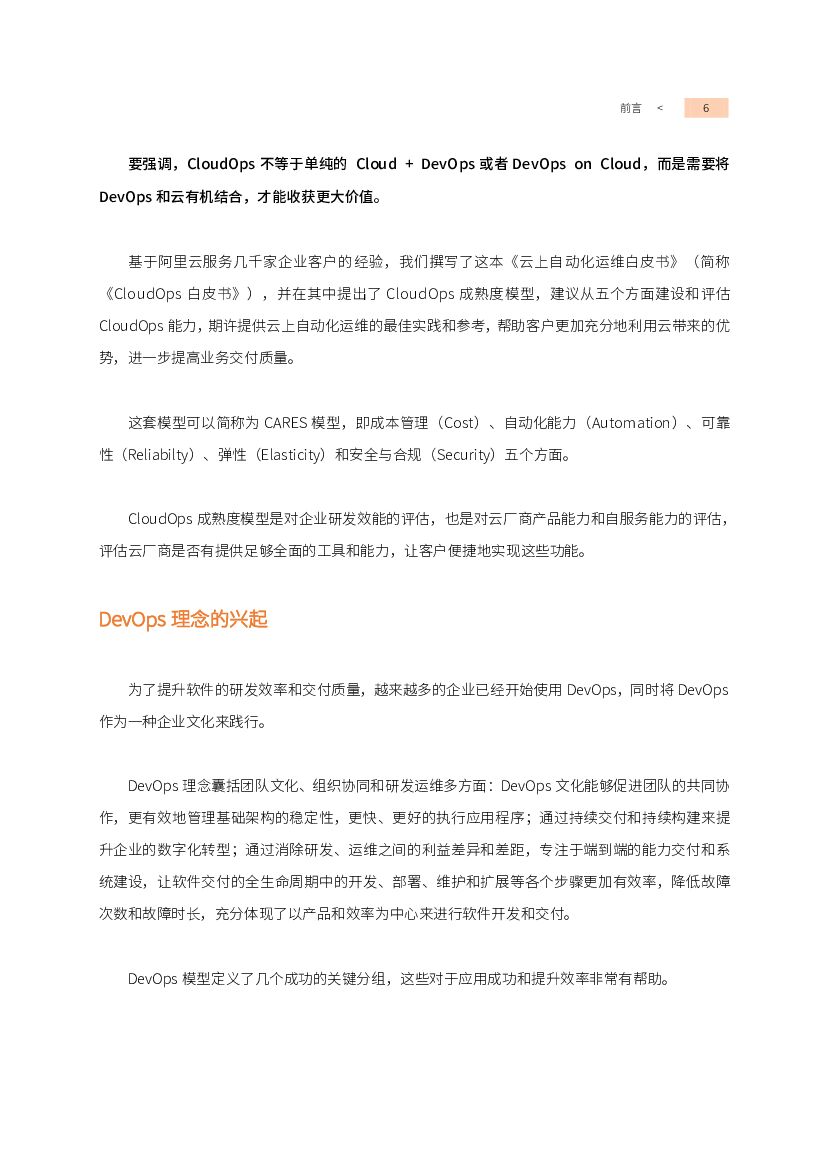 前言 < 6

要强调，CloudOps 不等于单纯的 Cloud + DevOps 或者 DevOps on Cloud，而是需要将 DevOps 和云有机结合，才能收获更大价值。

基于阿里云服务几千家企业客户的经验，我们撰写了这本《云上自动化运维白皮书》（简称《CloudOps 白皮书》），并在其中提出了 CloudOps 成熟度模型，建议从五个方面建设和评估 CloudOps 能力，期许提供云上自动化运维的最佳实践和参考，帮助客户更加充分地利用云带来的优势，进一步提高业务交付质量。

这套模型可以简称为 CARES 模型，即成本管理（Cost）、自动化能力（Automation）、可靠性（Reliabilty）、弹性（Elasticity）和安全与合规（Security）五个方面。

CloudOps 成熟度模型是对企业研发效能的评估，也是对云厂商产品能力和自服务能力的评估，评估云厂商是否有提供足够全面的工具和能力，让客户便捷地实现这些功能。

DevOps 理念的兴起

为了提升软件的研发效率和交付质量，越来越多的企业已经开始使用 DevOps，同时将 DevOps 作为一种企业文化来践行。

DevOps 理念囊括团队文化、组织协同和研发运维多方面：DevOps 文化能够促进团队的共同协作，更有效地管理基础架构的稳定性，更快、更好的执行应用程序；通过持续交付和持续构建来提升企业的数字化转型；通过消除研发、运维之间的利益差异和差距，专注于端到端的能力交付和系统建设，让软件交付的全生命周期中的开发、部署、维护和扩展等各个步骤更加有效率，降低故障次数和故障时长，充分体现了以产品和效率为中心来进行软件开发和交付。

DevOps 模型定义了几个成功的关键分组，这些对于应用成功和提升效率非常有帮助。